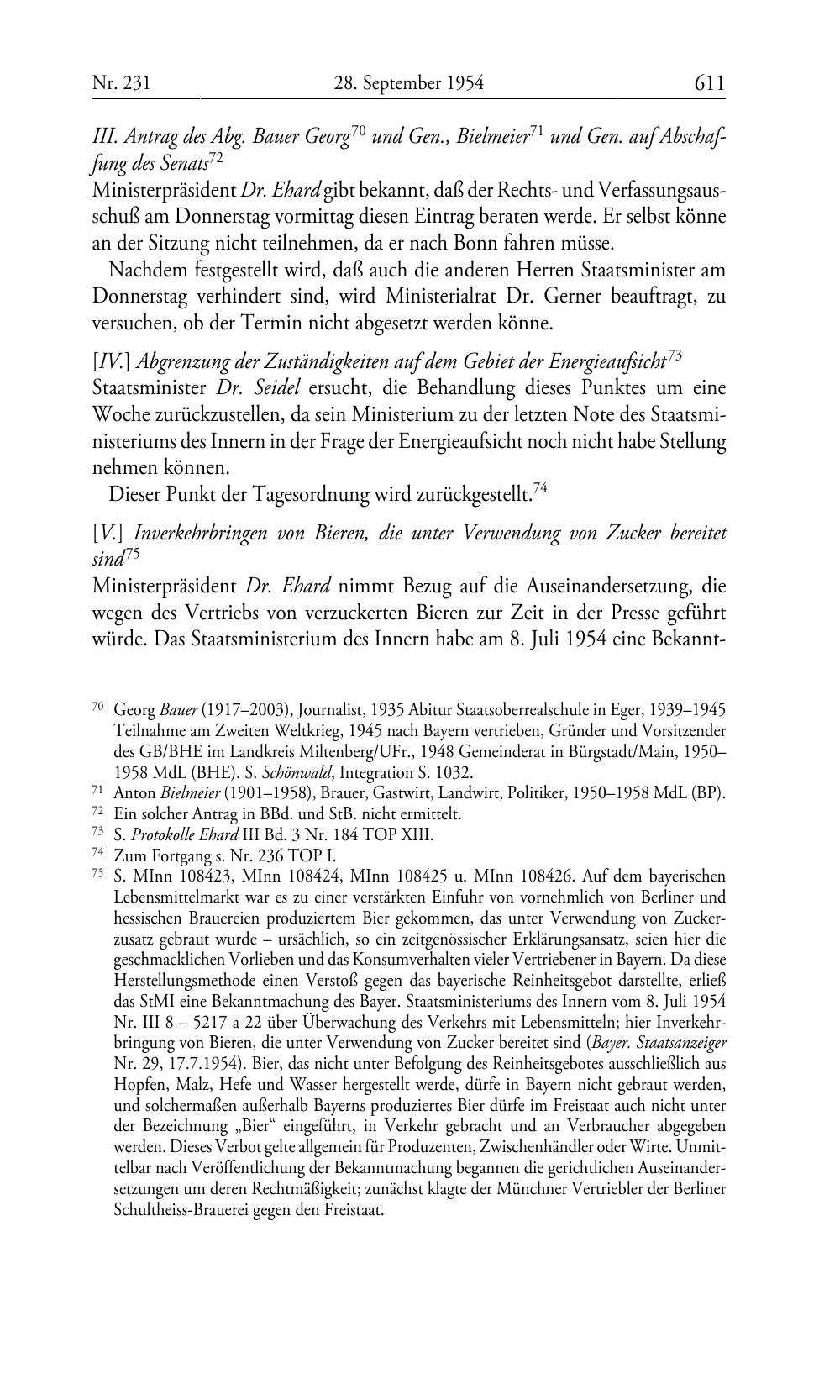 Nr. 231 28. September 1954 611

III. Antrag des Abg. Bauer Georg$^{70}$ und Gen., Bielmeier$^{71}$ und Gen. auf Abschaffung des Senats$^{72}$
Ministerpräsident Dr. Ehard gibt bekannt, daß der Rechts- und Verfassungsausschuß am Donnerstag vormittag diesen Eintrag beraten werde. Er selbst könne an der Sitzung nicht teilnehmen, da er nach Bonn fahren müsse.

Nachdem festgestellt wird, daß auch die anderen Herren Staatsminister am Donnerstag verhindert sind, wird Ministerialrat Dr. Gerner beauftragt, zu versuchen, ob der Termin nicht abgesetzt werden könne.

[IV.] Abgrenzung der Zuständigkeiten auf dem Gebiet der Energieaufsicht$^{73}$
Staatsminister Dr. Seidel ersucht, die Behandlung dieses Punktes um eine Woche zurückzustellen, da sein Ministerium zu der letzten Note des Staatsministeriums des Innern in der Frage der Energieaufsicht noch nicht habe Stellung nehmen können.

Dieser Punkt der Tagesordnung wird zurückgestellt.$^{74}$

[V.] Inverkehrbringen von Bieren, die unter Verwendung von Zucker bereitet sind$^{75}$
Ministerpräsident Dr. Ehard nimmt Bezug auf die Auseinandersetzung, die wegen des Vertriebs von verzuckerten Bieren zur Zeit in der Presse geführt würde. Das Staatsministerium des Innern habe am 8. Juli 1954 eine Bekannt-

$^{70}$ Georg Bauer (1917–2003), Journalist, 1935 Abitur Staatsoberrealschule in Eger, 1939–1945 Teilnahme am Zweiten Weltkrieg, 1945 nach Bayern vertrieben, Gründer und Vorsitzender des GB/BHE im Landkreis Miltenberg/UFr., 1948 Gemeinderat in Bürgstadt/Main, 1950–1958 MdL (BHE). S. Schönwald, Integration S. 1032.
$^{71}$ Anton Bielmeier (1901–1958), Brauer, Gastwirt, Landwirt, Politiker, 1950–1958 MdL (BP).
$^{72}$ Ein solcher Antrag in BBd. und StB. nicht ermittelt.
$^{73}$ S. Protokolle Ehard III Bd. 3 Nr. 184 TOP XIII.
$^{74}$ Zum Fortgang s. Nr. 236 TOP I.
$^{75}$ S. MInn 108423, MInn 108424, MInn 108425 u. MInn 108426. Auf dem bayerischen Lebensmittelmarkt war es zu einer verstärkten Einfuhr von vornehmlich von Berliner und hessischen Brauereien produziertem Bier gekommen, das unter Verwendung von Zuckerzusatz gebraut wurde – ursächlich, so ein zeitgenössischer Erklärungsansatz, seien hier die geschmacklichen Vorlieben und das Konsumverhalten vieler Vertriebener in Bayern. Da diese Herstellungsmethode einen Verstoß gegen das bayerische Reinheitsgebot darstellte, erließ das StMI eine Bekanntmachung des Bayer. Staatsministeriums des Innern vom 8. Juli 1954 Nr. III 8 – 5217 a 22 über Überwachung des Verkehrs mit Lebensmitteln; hier Inverkehrbringung von Bieren, die unter Verwendung von Zucker bereitet sind (Bayer. Staatsanzeiger Nr. 29, 17.7.1954). Bier, das nicht unter Befolgung des Reinheitsgebotes ausschließlich aus Hopfen, Malz, Hefe und Wasser hergestellt werde, dürfe in Bayern nicht gebraut werden, und solchermaßen außerhalb Bayerns produziertes Bier dürfe im Freistaat auch nicht unter der Bezeichnung „Bier“ eingeführt, in Verkehr gebracht und an Verbraucher abgegeben werden. Dieses Verbot gelte allgemein für Produzenten, Zwischenhändler oder Wirte. Unmittelbar nach Veröffentlichung der Bekanntmachung begannen die gerichtlichen Auseinandersetzungen um deren Rechtmäßigkeit; zunächst klagte der Münchner Vertriebler der Berliner Schultheiss-Brauerei gegen den Freistaat.